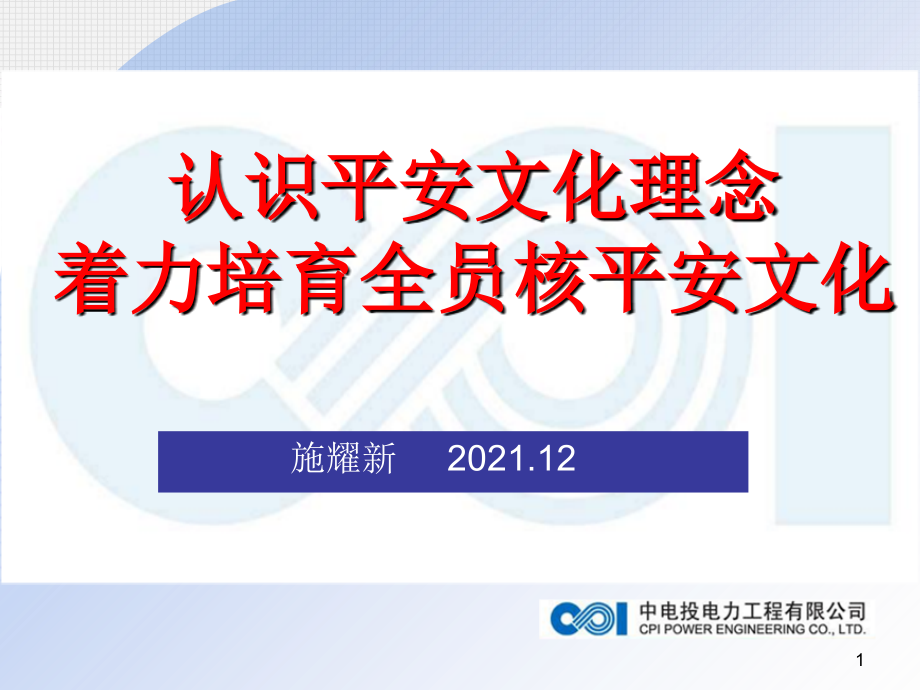 认识平安文化理念
着力培育全员核平安文化

施耀新 2021.12

中电投电力工程有限公司
CPI POWER ENGINEERING CO., LTD.

1